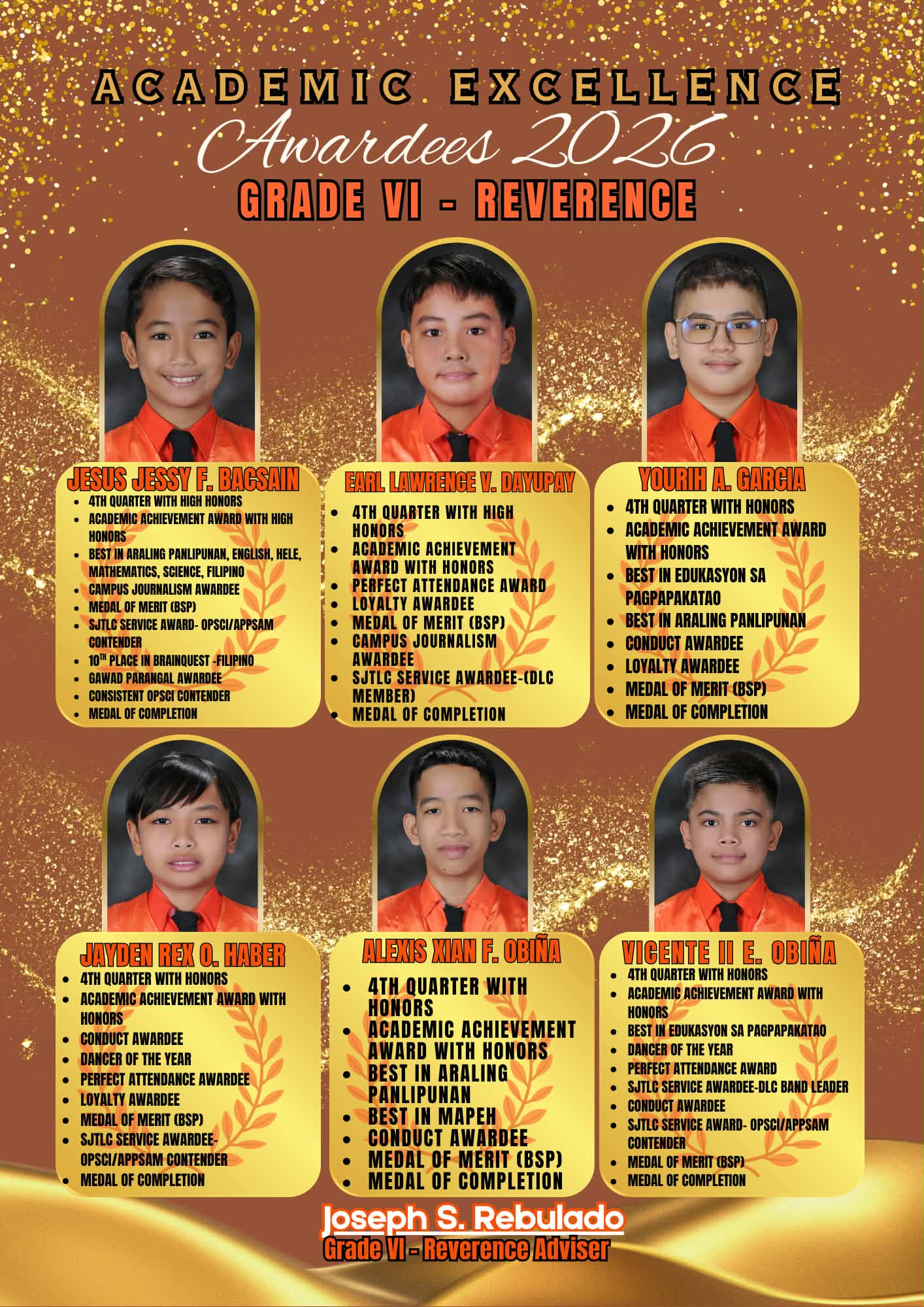 ACADEMIC EXCELLENCE

Awardees 2026

GRADE VI - REVERENCE

JESUS JESSY F. BACSAIN

- 4TH QUARTER WITH HIGH HONORS
- ACADEMIC ACHIEVEMENT AWARD WITH HIGH HONORS
- BEST IN ARALING PANLIPUNAN, ENGLISH, HELE, MATHEMATICS, SCIENCE, FILIPINO
- CAMPUS JOURNALISM AWARDEE
- MEDAL OF MERIT (BSP)
- SJTLC SERVICE AWARD- OPSCI/APPSAM CONTENDER
- $10^{TH}$ PLACE IN BRAINQUEST -FILIPINO
- GAWAD PARANGAL AWARDEE
- CONSISTENT OPSCI CONTENDER
- MEDAL OF COMPLETION

EARL LAWRENCE V. DAYUPAY

- 4TH QUARTER WITH HIGH HONORS
- ACADEMIC ACHIEVEMENT AWARD WITH HONORS
- PERFECT ATTENDANCE AWARD
- LOYALTY AWARDEE
- MEDAL OF MERIT (BSP)
- CAMPUS JOURNALISM AWARDEE
- SJTLC SERVICE AWARDEE-(DLC MEMBER)
- MEDAL OF COMPLETION

YOURIH A. GARCIA

- 4TH QUARTER WITH HONORS
- ACADEMIC ACHIEVEMENT AWARD WITH HONORS
- BEST IN EDUKASYON SA PAGPAPAKATAO
- BEST IN ARALING PANLIPUNAN
- CONDUCT AWARDEE
- LOYALTY AWARDEE
- MEDAL OF MERIT (BSP)
- MEDAL OF COMPLETION

JAYDEN REX O. HABER

- 4TH QUARTER WITH HONORS
- ACADEMIC ACHIEVEMENT AWARD WITH HONORS
- CONDUCT AWARDEE
- DANCER OF THE YEAR
- PERFECT ATTENDANCE AWARDEE
- LOYALTY AWARDEE
- MEDAL OF MERIT (BSP)
- SJTLC SERVICE AWARDEE- OPSCI/APPSAM CONTENDER
- MEDAL OF COMPLETION

ALEXIS XIAN F. OBIÑA

- 4TH QUARTER WITH HONORS
- ACADEMIC ACHIEVEMENT AWARD WITH HONORS
- BEST IN ARALING PANLIPUNAN
- BEST IN MAPEH
- CONDUCT AWARDEE
- MEDAL OF MERIT (BSP)
- MEDAL OF COMPLETION

VICENTE II E. OBIÑA

- 4TH QUARTER WITH HONORS
- ACADEMIC ACHIEVEMENT AWARD WITH HONORS
- BEST IN EDUKASYON SA PAGPAPAKATAO
- DANCER OF THE YEAR
- PERFECT ATTENDANCE AWARD
- SJTLC SERVICE AWARDEE-DLC BAND LEADER
- CONDUCT AWARDEE
- SJTLC SERVICE AWARD- OPSCI/APPSAM CONTENDER
- MEDAL OF MERIT (BSP)
- MEDAL OF COMPLETION

Joseph S. Rebulado
Grade VI - Reverence Adviser